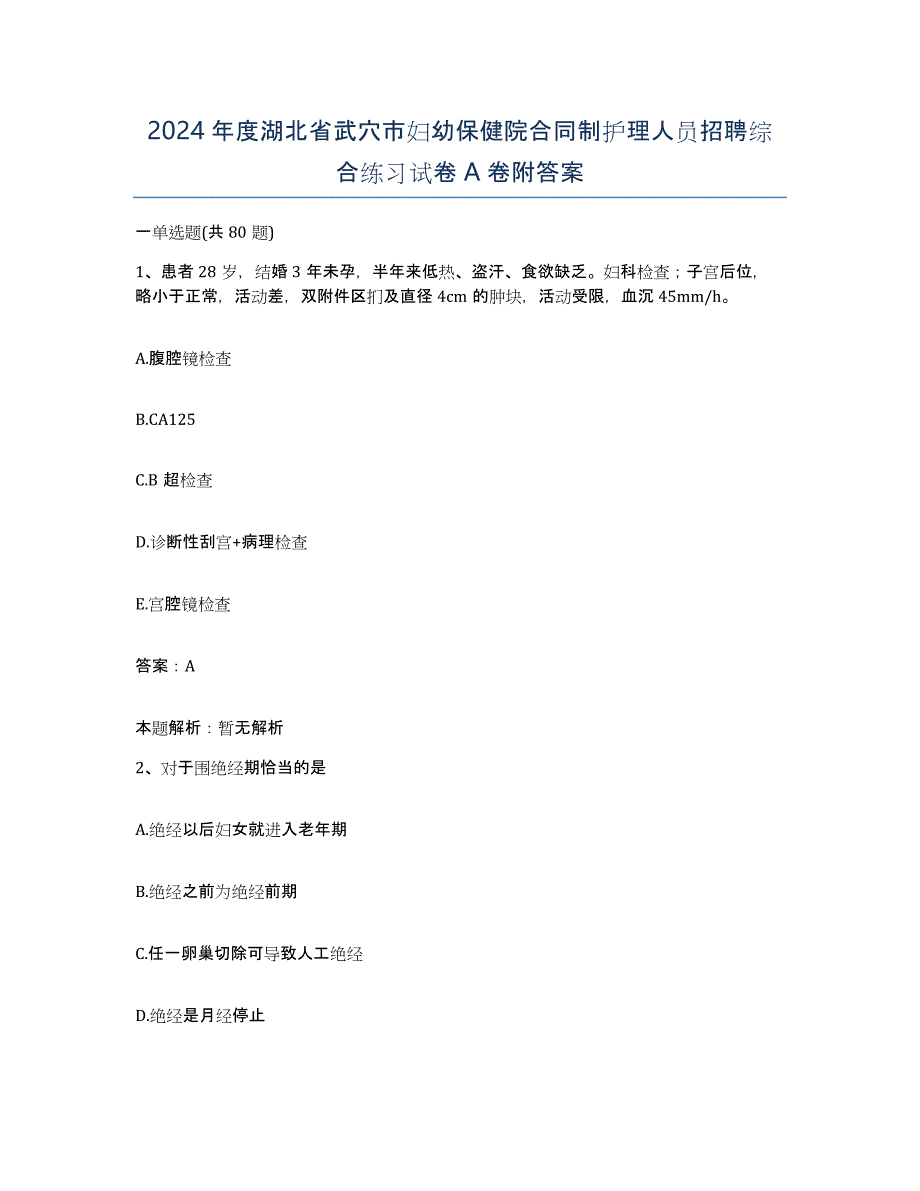 2024年度湖北省武穴市妇幼保健院合同制护理人员招聘综合练习试卷A卷附答案

一单选题(共80题)

1、患者28岁，结婚3年未孕，半年来低热、盗汗、食欲缺乏。妇科检查；子宫后位，略小于正常，活动差，双附件区扪及直径4cm的肿块，活动受限，血沉45mm/h。

A.腹腔镜检查

B.CA125

C.B超检查

D.诊断性刮宫+病理检查

E.宫腔镜检查

答案：A

本题解析：暂无解析

2、对于围绝经期恰当的是

A.绝经以后妇女就进入老年期

B.绝经之前为绝经前期

C.任一卵巢切除可导致人工绝经

D.绝经是月经停止